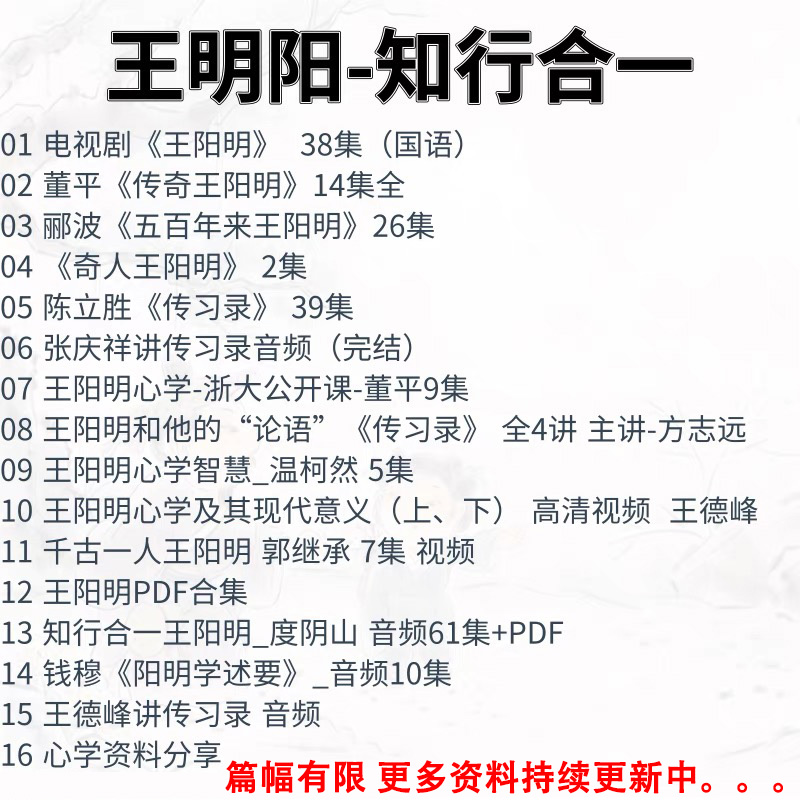 王明阳-知行合一

01 电视剧《王阳明》 38集（国语）
02 董平《传奇王阳明》14集全
03 郦波《五百年来王阳明》26集
04 《奇人王阳明》 2集
05 陈立胜《传习录》 39集
06 张庆祥讲传习录音频（完结）
07 王阳明心学-浙大公开课-董平9集
08 王阳明和他的“论语”《传习录》 全4讲 主讲-方志远
09 王阳明心学智慧_温柯然 5集
10 王阳明心学及其现代意义（上、下） 高清视频 王德峰
11 千古一人王阳明 郭继承 7集 视频
12 王阳明PDF合集
13 知行合一王阳明_度阴山 音频61集+PDF
14 钱穆《阳明学述要》_音频10集
15 王德峰讲传习录 音频
16 心学资料分享

篇幅有限 更多资料持续更新中。。。